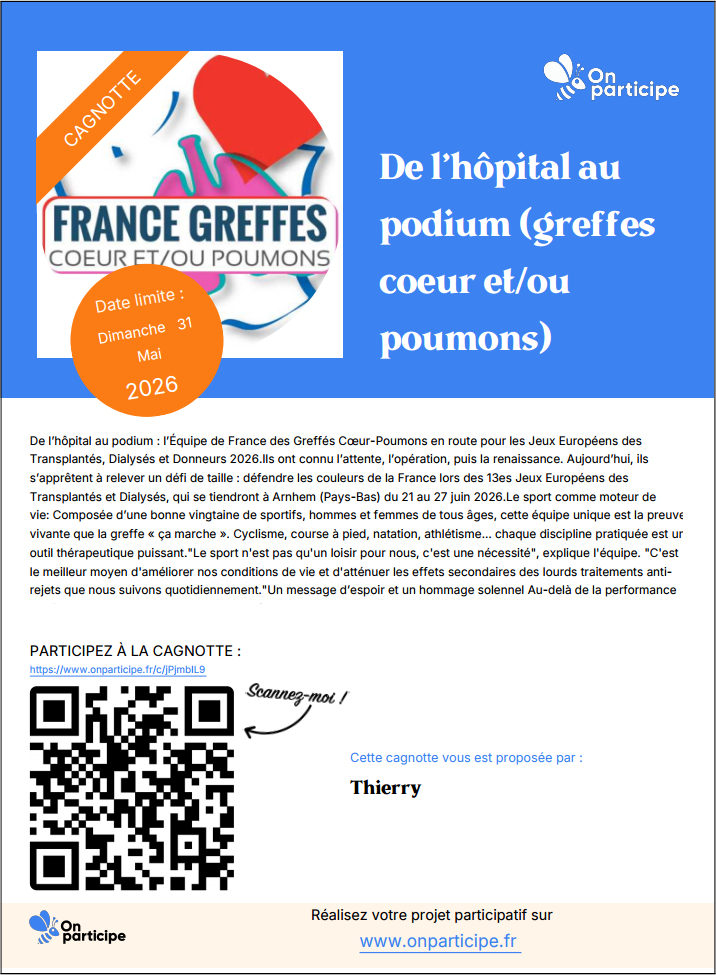 CAGNOTTE

FRANCE GREFFES
COEUR ET/OU POUMONS

Date limite :
Dimanche 31 Mai
2026

On participe

De l'hôpital au podium (greffes coeur et/ou poumons)

De l'hôpital au podium : l'Équipe de France des Greffés Cœur-Poumons en route pour les Jeux Européens des Transplantés, Dialysés et Donneurs 2026.Ils ont connu l'attente, l'opération, puis la renaissance. Aujourd'hui, ils s'apprêtent à relever un défi de taille : défendre les couleurs de la France lors des 13es Jeux Européens des Transplantés et Dialysés, qui se tiendront à Arnhem (Pays-Bas) du 21 au 27 juin 2026.Le sport comme moteur de vie: Composée d'une bonne vingtaine de sportifs, hommes et femmes de tous âges, cette équipe unique est la preuve vivante que la greffe « ça marche ». Cyclisme, course à pied, natation, athlétisme... chaque discipline pratiquée est un outil thérapeutique puissant."Le sport n'est pas qu'un loisir pour nous, c'est une nécessité", explique l'équipe. "C'est le meilleur moyen d'améliorer nos conditions de vie et d'atténuer les effets secondaires des lourds traitements anti-rejets que nous suivons quotidiennement."Un message d'espoir et un hommage solennel Au-delà de la performance

PARTICIPEZ À LA CAGNOTTE :
https://www.onparticipe.fr/c/jPjmbIL9

Scannez-moi !

Cette cagnotte vous est proposée par :
Thierry

On participe
Réalisez votre projet participatif sur
www.onparticipe.fr